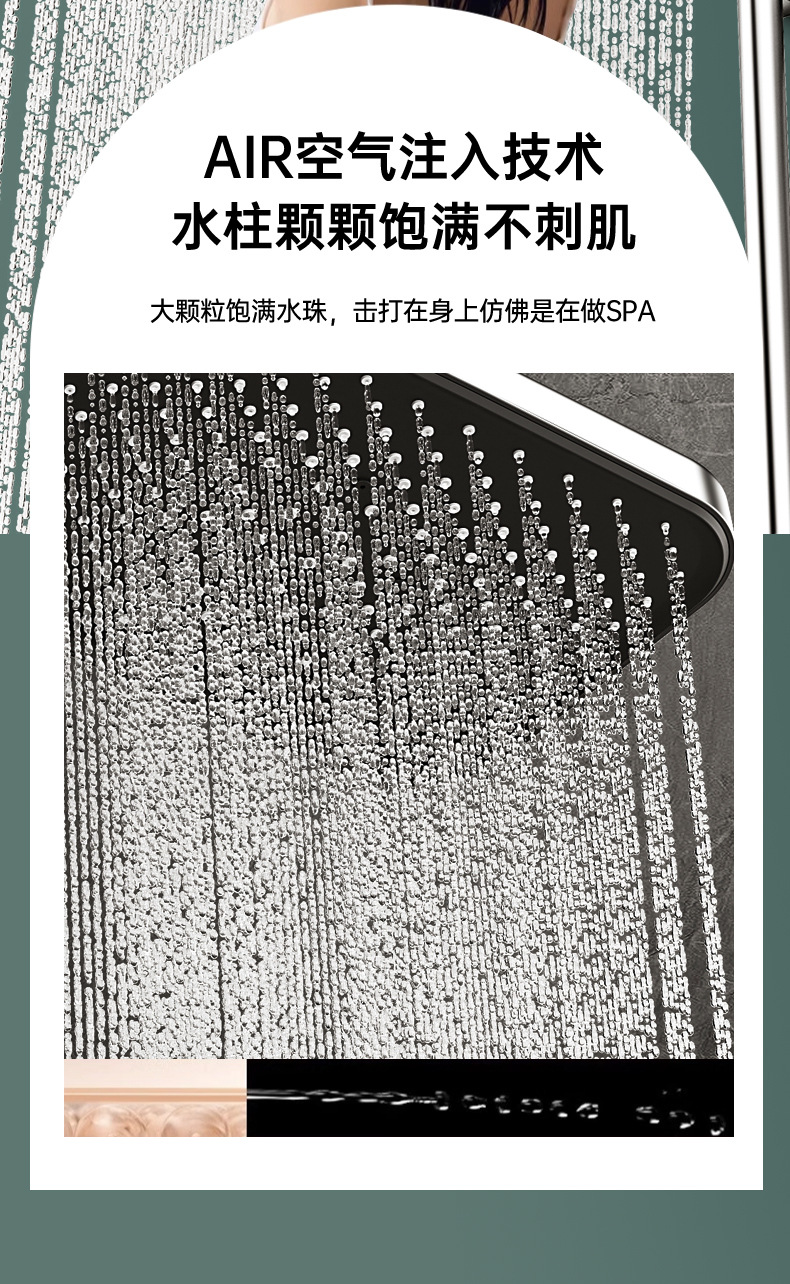 AIR空气注入技术
水柱颗颗饱满不刺肌

大颗粒饱满水珠，击打在身上仿佛是在做SPA